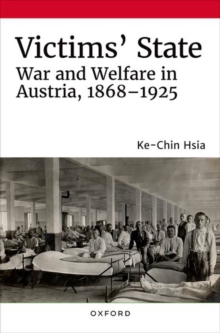 Victims' State
War and Welfare in Austria, 1868–1925

Ke-Chin Hsia

OXFORD